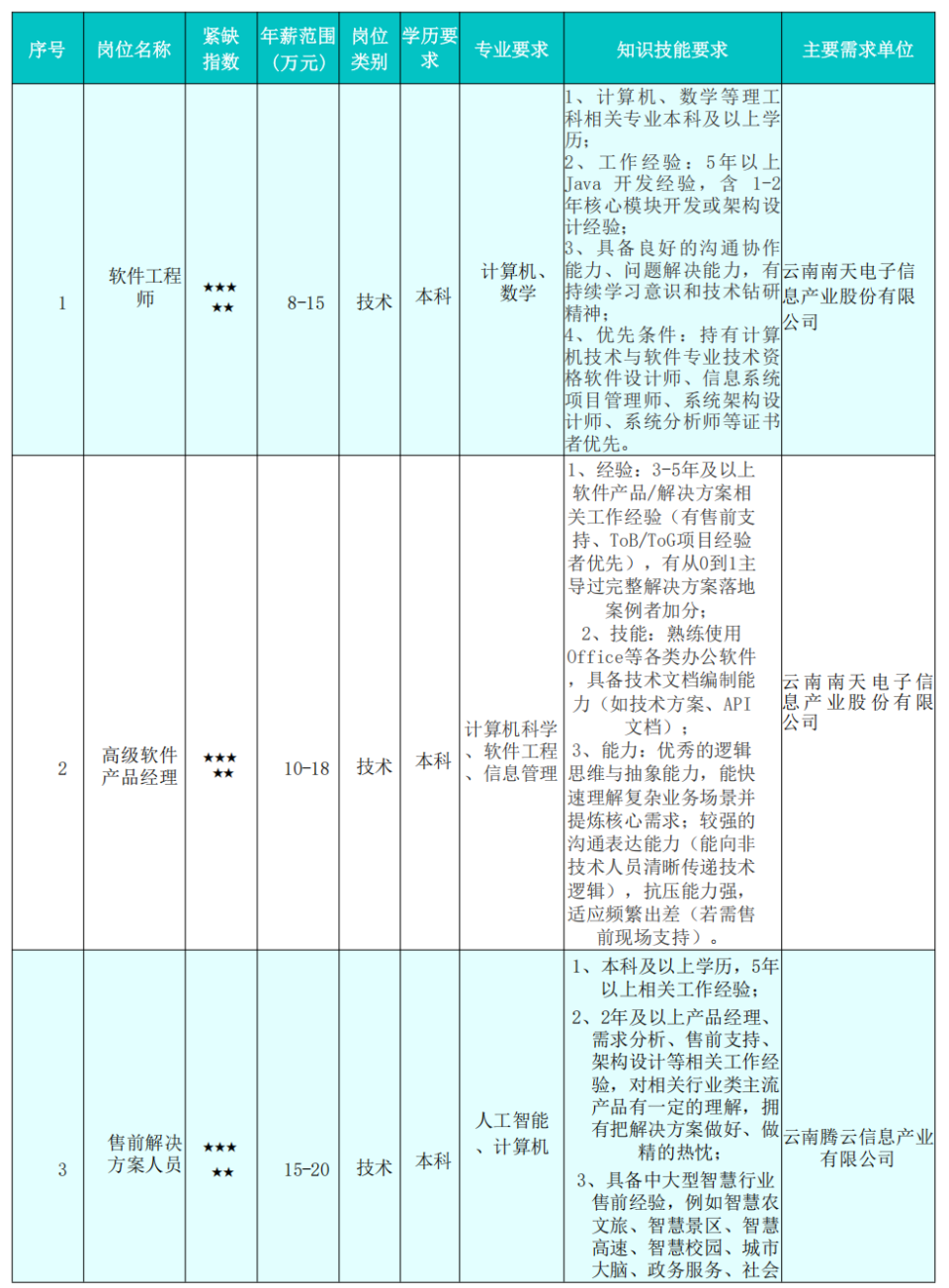 | 序号 | 岗位名称 | 紧缺指数 | 年薪范围（万元） | 岗位类别 | 学历要求 | 专业要求 | 知识技能要求 | 主要需求单位 |
|---|---|---|---|---|---|---|---|---|
| 1 | 软件工程师 | ★★★★★ | 8-15 | 技术 | 本科 | 计算机、数学 | 1、计算机、数学等理工科相关专业本科及以上学历；2、工作经验：5年以上Java 开发经验，含 1-2年核心模块开发或架构设计经验；3、具备良好的沟通协作能力、问题解决能力，有持续学习意识和技术钻研精神；4、优先条件：持有计算机技术与软件专业技术资格软件设计师、信息系统项目管理师、系统架构设计师、系统分析师等证书者优先。 | 云南南天电子信息产业股份有限公司 |
| 2 | 高级软件产品经理 | ★★★★★ | 10-18 | 技术 | 本科 | 计算机科学、软件工程、信息管理 | 1、经验：3-5年及以上软件产品/解决方案相关工作经验（有售前支持、ToB/ToG项目经验者优先），有从0到1主导过完整解决方案落地案例者加分；2、技能：熟练使用Office等各类办公软件，具备技术文档编制能力（如技术方案、API文档）；3、能力：优秀的逻辑思维与抽象能力，能快速理解复杂业务场景并提炼核心需求；较强的沟通表达能力（能向非技术人员清晰传递技术逻辑），抗压能力强，适应频繁出差（若需售前现场支持）。 | 云南南天电子信息产业股份有限公司 |
| 3 | 售前解决方案人员 | ★★★★★ | 15-20 | 技术 | 本科 | 人工智能、计算机 | 1、本科及以上学历，5年以上相关工作经验；2、2年及以上产品经理、需求分析、售前支持、架构设计等相关工作经验，对相关行业类主流产品有一定的理解，拥有把解决方案做好、做精的热忱；3、具备中大型智慧行业售前经验，例如智慧农文旅、智慧景区、智慧高速、智慧校园、城市大脑、政务服务、社会 | 云南腾云信息产业有限公司 |